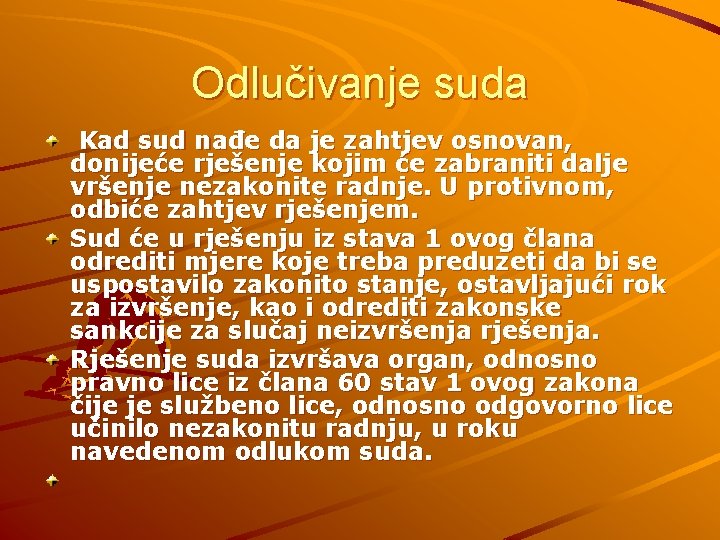 Odlučivanje suda

Kad sud nađe da je zahtjev osnovan, donijeće rješenje kojim će zabraniti dalje vršenje nezakonite radnje. U protivnom, odbiće zahtjev rješenjem.

Sud će u rješenju iz stava 1 ovog člana odrediti mjere koje treba preduzeti da bi se uspostavilo zakonito stanje, ostavljajući rok za izvršenje, kao i odrediti zakonske sankcije za slučaj neizvršenja rješenja.

Rješenje suda izvršava organ, odnosno pravno lice iz člana 60 stav 1 ovog zakona čije je službeno lice, odnosno odgovorno lice učinilo nezakonitu radnju, u roku navedenom odlukom suda.